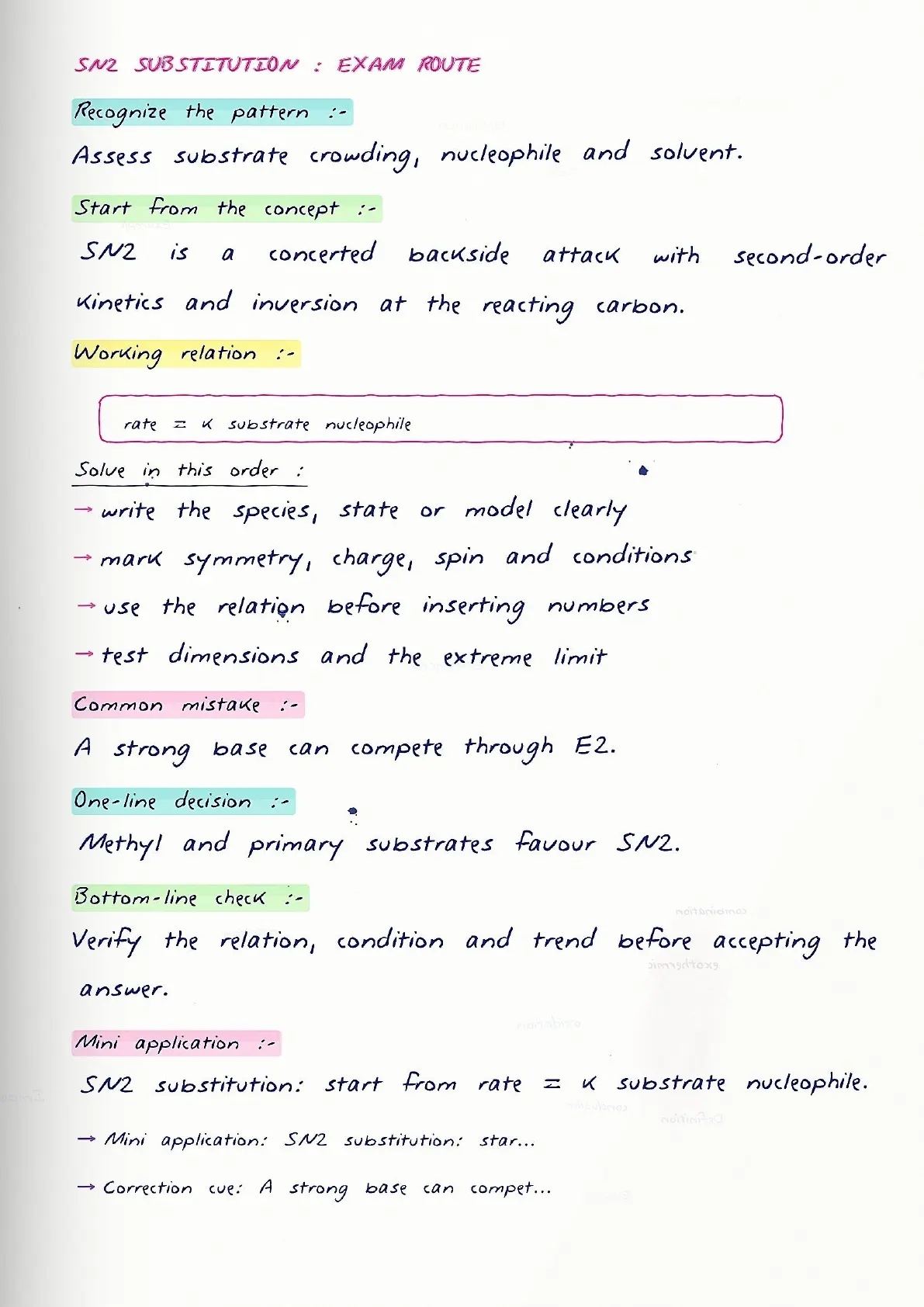 SN2 SUBSTITUTION : EXAM ROUTE

Recognize the pattern :-

Assess substrate crowding, nucleophile and solvent.

Start from the concept :-

SN2 is a concerted backside attack with second-order kinetics and inversion at the reacting carbon.

Working relation :-

rate = k substrate nucleophile

Solve in this order :

→ write the species, state or model clearly

→ mark symmetry, charge, spin and conditions

→ use the relation before inserting numbers

→ test dimensions and the extreme limit

Common mistake :-

A strong base can compete through E2.

One-line decision :-

Methyl and primary substrates favour SN2.

Bottom-line check :-

Verify the relation, condition and trend before accepting the answer.

Mini application :-

SN2 substitution: start from rate = k substrate nucleophile.

→ Mini application: SN2 substitution: star...

→ Correction cue: A strong base can compet...